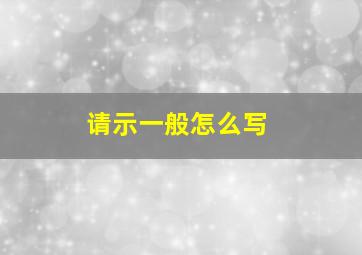 请示一般怎么写